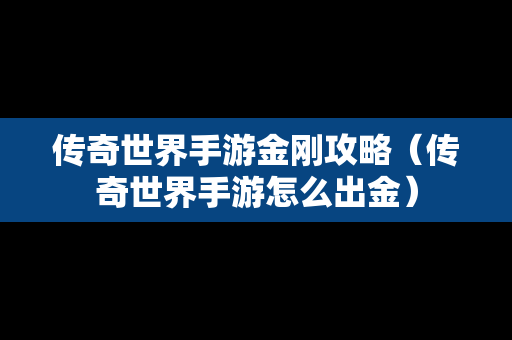 传奇世界手游金刚攻略（传奇世界手游怎么出金）